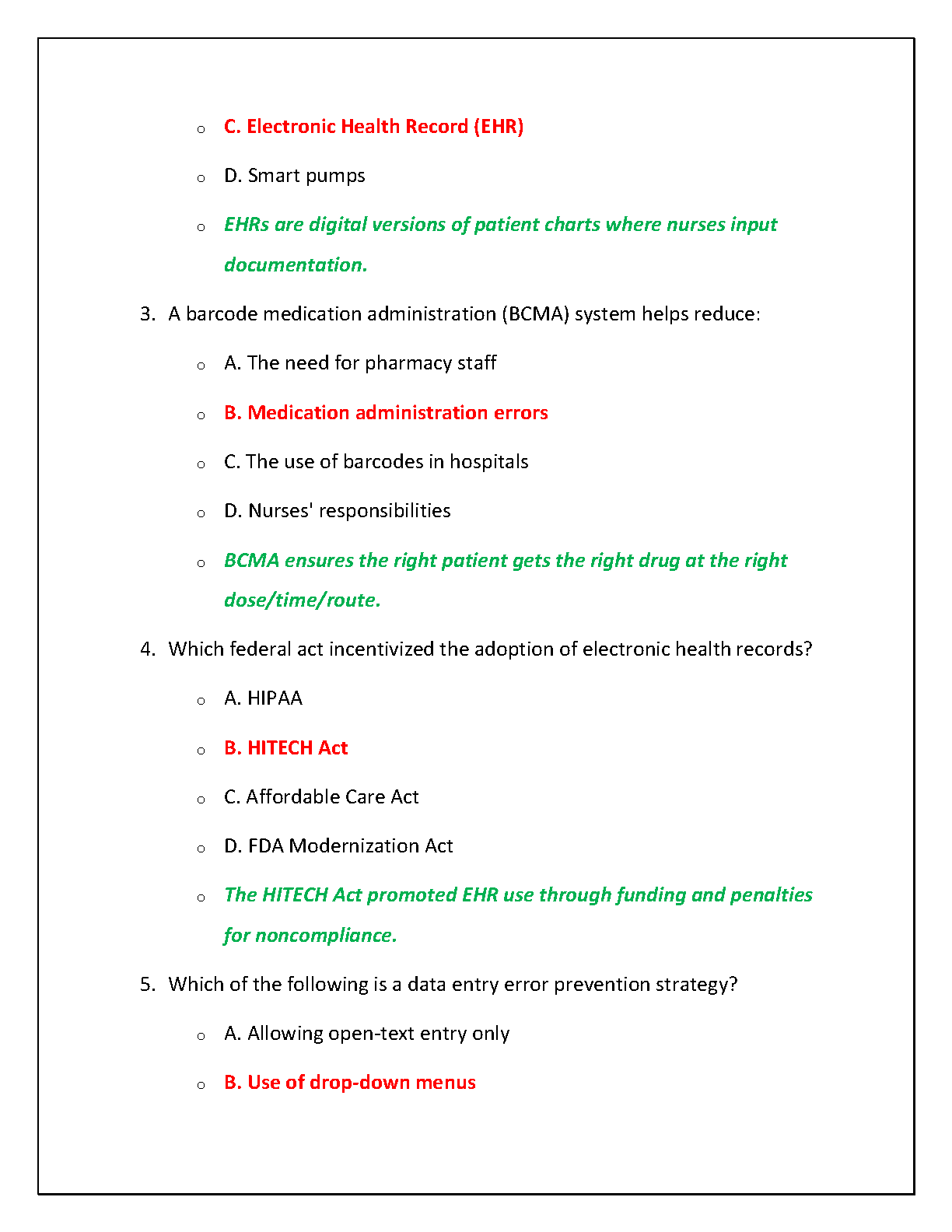 o C. Electronic Health Record (EHR)

o D. Smart pumps

o EHRs are digital versions of patient charts where nurses input documentation.

3. A barcode medication administration (BCMA) system helps reduce:

o A. The need for pharmacy staff

o B. Medication administration errors

o C. The use of barcodes in hospitals

o D. Nurses' responsibilities

o BCMA ensures the right patient gets the right drug at the right dose/time/route.

4. Which federal act incentivized the adoption of electronic health records?

o A. HIPAA

o B. HITECH Act

o C. Affordable Care Act

o D. FDA Modernization Act

o The HITECH Act promoted EHR use through funding and penalties for noncompliance.

5. Which of the following is a data entry error prevention strategy?

o A. Allowing open-text entry only

o B. Use of drop-down menus